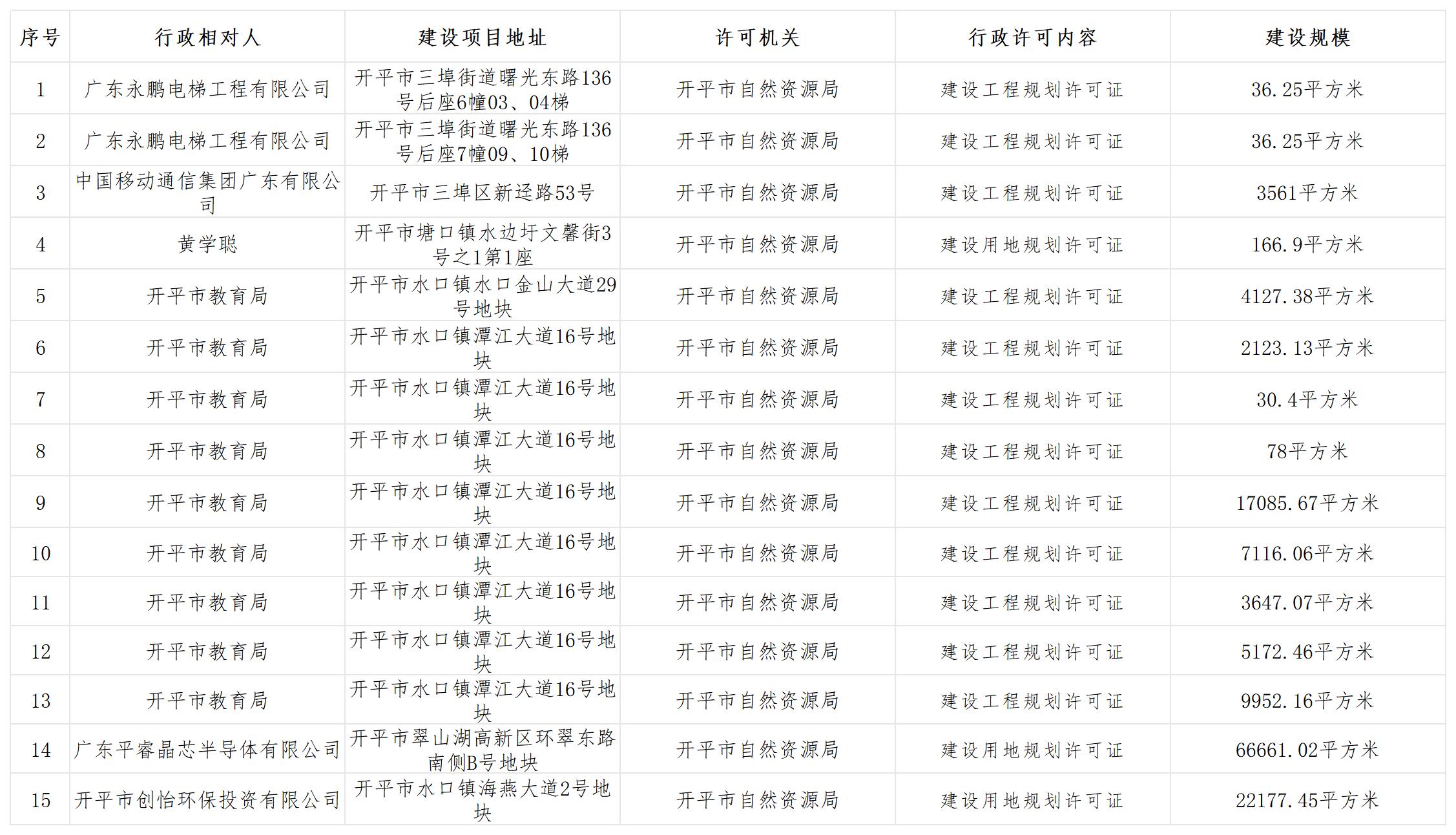 | 序号 | 行政相对人 | 建设项目地址 | 许可机关 | 行政许可内容 | 建设规模 |
|---|---|---|---|---|---|
| 1 | 广东永鹏电梯工程有限公司 | 开平市三埠街道曙光东路136号后座6幢03、04梯 | 开平市自然资源局 | 建设工程规划许可证 | 36.25平方米 |
| 2 | 广东永鹏电梯工程有限公司 | 开平市三埠街道曙光东路136号后座7幢09、10梯 | 开平市自然资源局 | 建设工程规划许可证 | 36.25平方米 |
| 3 | 中国移动通信集团广东有限公司 | 开平市三埠区新迳路53号 | 开平市自然资源局 | 建设工程规划许可证 | 3561平方米 |
| 4 | 黄学聪 | 开平市塘口镇水边圩文馨街3号之1第1座 | 开平市自然资源局 | 建设用地规划许可证 | 166.9平方米 |
| 5 | 开平市教育局 | 开平市水口镇水口金山大道29号地块 | 开平市自然资源局 | 建设工程规划许可证 | 4127.38平方米 |
| 6 | 开平市教育局 | 开平市水口镇潭江大道16号地块 | 开平市自然资源局 | 建设工程规划许可证 | 2123.13平方米 |
| 7 | 开平市教育局 | 开平市水口镇潭江大道16号地块 | 开平市自然资源局 | 建设工程规划许可证 | 30.4平方米 |
| 8 | 开平市教育局 | 开平市水口镇潭江大道16号地块 | 开平市自然资源局 | 建设工程规划许可证 | 78平方米 |
| 9 | 开平市教育局 | 开平市水口镇潭江大道16号地块 | 开平市自然资源局 | 建设工程规划许可证 | 17085.67平方米 |
| 10 | 开平市教育局 | 开平市水口镇潭江大道16号地块 | 开平市自然资源局 | 建设工程规划许可证 | 7116.06平方米 |
| 11 | 开平市教育局 | 开平市水口镇潭江大道16号地块 | 开平市自然资源局 | 建设工程规划许可证 | 3647.07平方米 |
| 12 | 开平市教育局 | 开平市水口镇潭江大道16号地块 | 开平市自然资源局 | 建设工程规划许可证 | 5172.46平方米 |
| 13 | 开平市教育局 | 开平市水口镇潭江大道16号地块 | 开平市自然资源局 | 建设工程规划许可证 | 9952.16平方米 |
| 14 | 广东平睿晶芯半导体有限公司 | 开平市翠山湖高新区环翠东路南侧B号地块 | 开平市自然资源局 | 建设用地规划许可证 | 66661.02平方米 |
| 15 | 开平市创怡环保投资有限公司 | 开平市水口镇海燕大道2号地块 | 开平市自然资源局 | 建设用地规划许可证 | 22177.45平方米 |